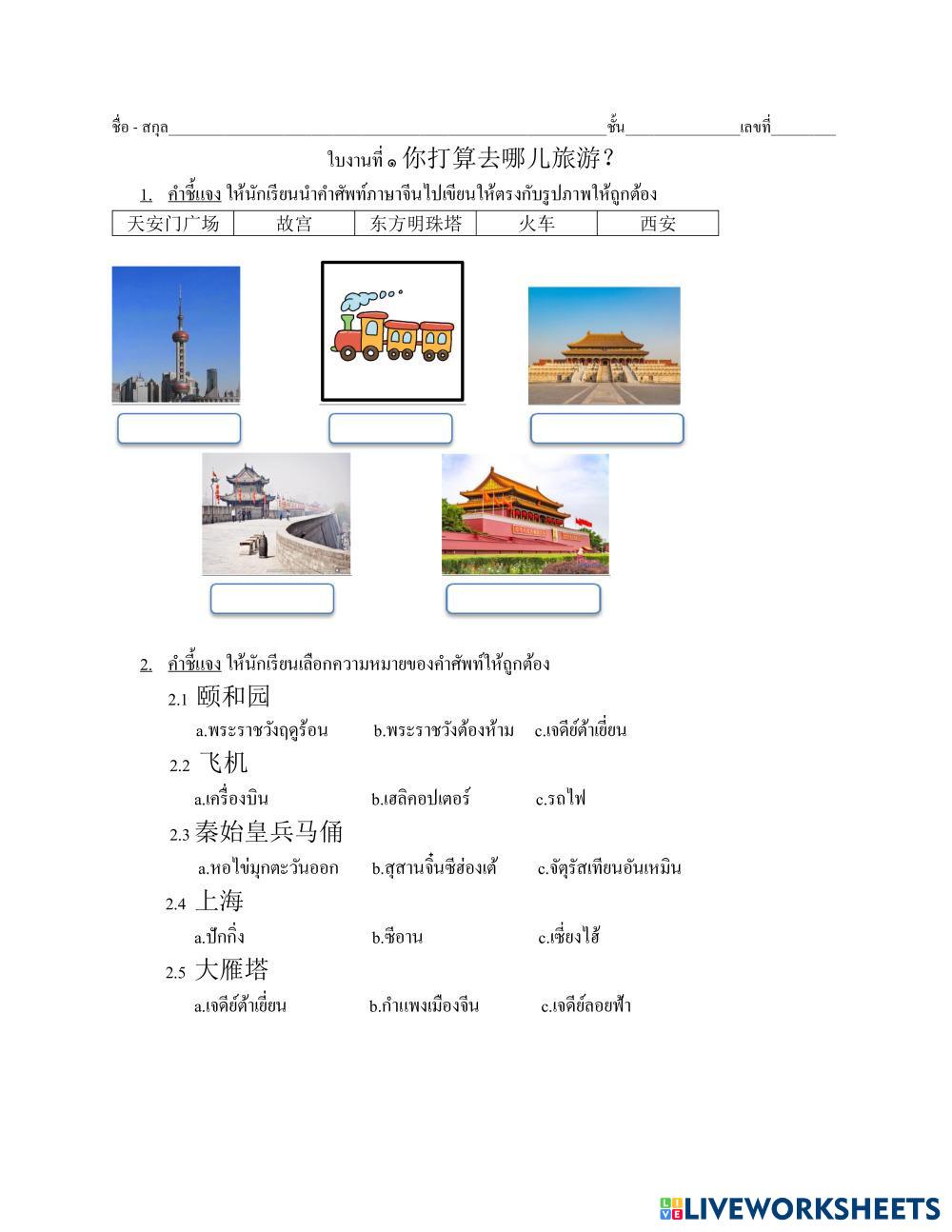 ชื่อ - สกุล____ชั้น____เลขที่____

ใบงานที่ ๑ 你打算去哪儿旅游？

1. คำชี้แจง ให้นักเรียนนำคำศัพท์ภาษาจีนไปเขียนให้ตรงกับรูปภาพให้ถูกต้อง

| 天安门广场 | 故宫 | 东方明珠塔 | 火车 | 西安 |
|---|---|---|---|---|

2. คำชี้แจง ให้นักเรียนเลือกความหมายของคำศัพท์ให้ถูกต้อง

2.1 颐和园
a.พระราชวังฤดูร้อน b.พระราชวังต้องห้าม c.เจดีย์ต้าเยี่ยน

2.2 飞机
a.เครื่องบิน b.เฮลิคอปเตอร์ c.รถไฟ

2.3 秦始皇兵马俑
a.หอไข่มุกตะวันออก b.สุสานจิ๋นซีฮ่องเต้ c.จัตุรัสเทียนอันเหมิน

2.4 上海
a.ปักกิ่ง b.ซีอาน c.เซี่ยงไฮ้

2.5 大雁塔
a.เจดีย์ต้าเยี่ยน b.กำแพงเมืองจีน c.เจดีย์ลอยฟ้า

LIVEWORKSHEETS